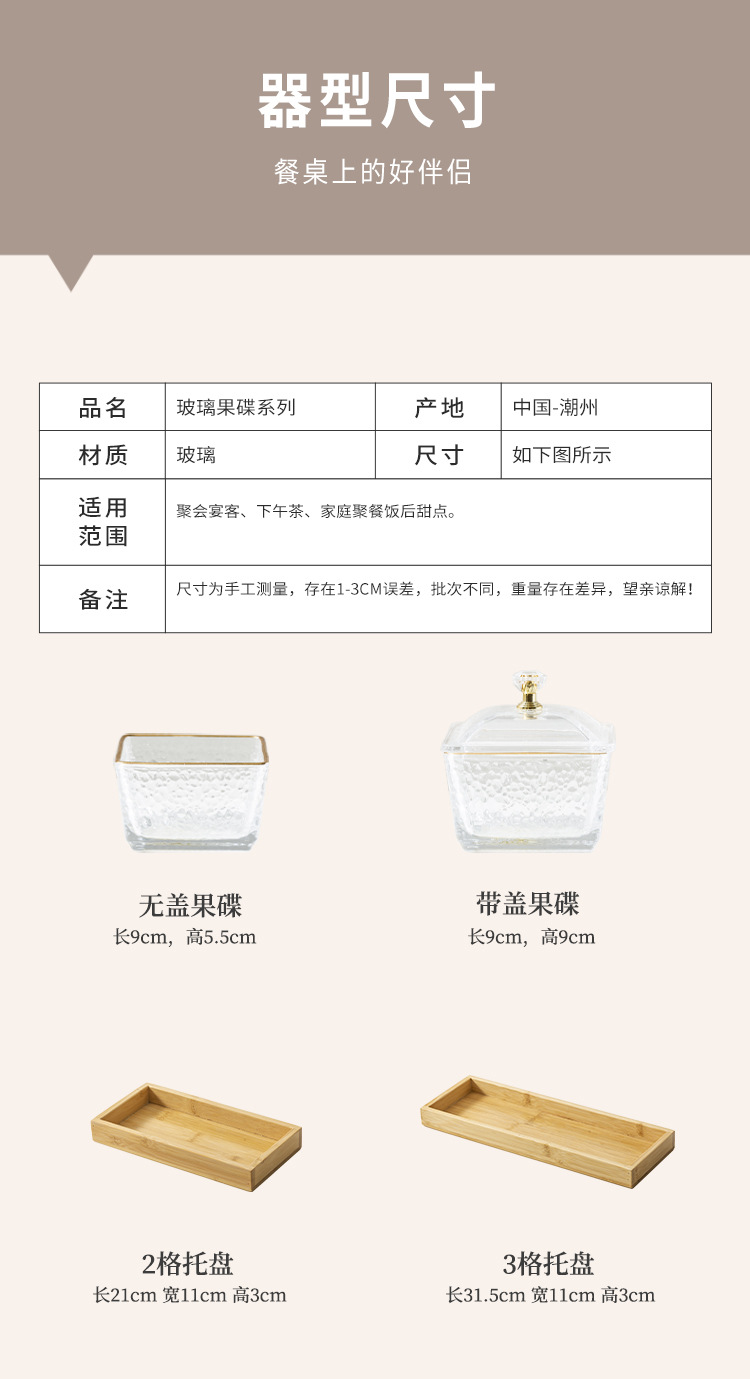 器型尺寸

餐桌上的好伴侣

| 品名 | 玻璃果碟系列 | 产地 | 中国-潮州 |
|---|---|---|---|
| 材质 | 玻璃 | 尺寸 | 如下图所示 |
| 适用范围 | 聚会宴客、下午茶、家庭聚餐饭后甜点。 | | |
| 备注 | 尺寸为手工测量，存在1-3CM误差，批次不同，重量存在差异，望亲谅解！ | | |

无盖果碟
长9cm，高5.5cm

带盖果碟
长9cm，高9cm

2格托盘
长21cm 宽11cm 高3cm

3格托盘
长31.5cm 宽11cm 高3cm